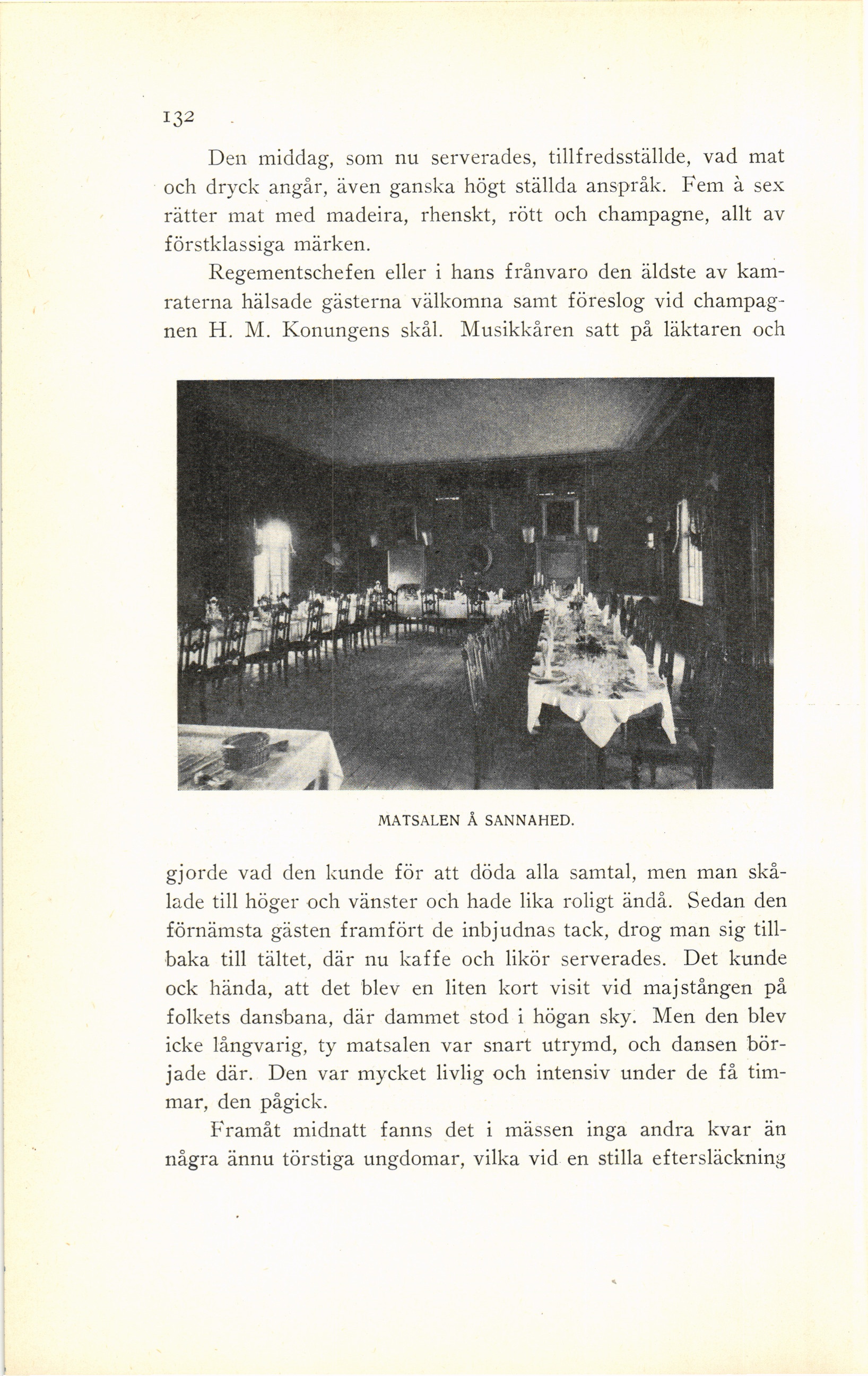 132

Den middag, som nu serverades, tillfredsställde, vad mat och dryck angår, även ganska högt ställda anspråk. Fem à sex rätter mat med madeira, rhenskt, rött och champagne, allt av förstklassiga märken.

Regementschefen eller i hans frånvaro den äldste av kamraterna hälsade gästerna välkomna samt föreslog vid champagnen H. M. Konungens skål. Musikkåren satt på läktaren och

MATSALEN Å SANNAHED.

gjorde vad den kunde för att döda alla samtal, men man skålade till höger och vänster och hade lika roligt ändå. Sedan den förnämsta gästen framfört de inbjudnas tack, drog man sig tillbaka till tältet, där nu kaffe och likör serverades. Det kunde ock hända, att det blev en liten kort visit vid majstången på folkets dansbana, där dammet stod i högan sky. Men den blev icke långvarig, ty matsalen var snart utrymd, och dansen började där. Den var mycket livlig och intensiv under de få timmar, den pågick.

Framåt midnatt fanns det i mässen inga andra kvar än några ännu törstiga ungdomar, vilka vid en stilla eftersläckning